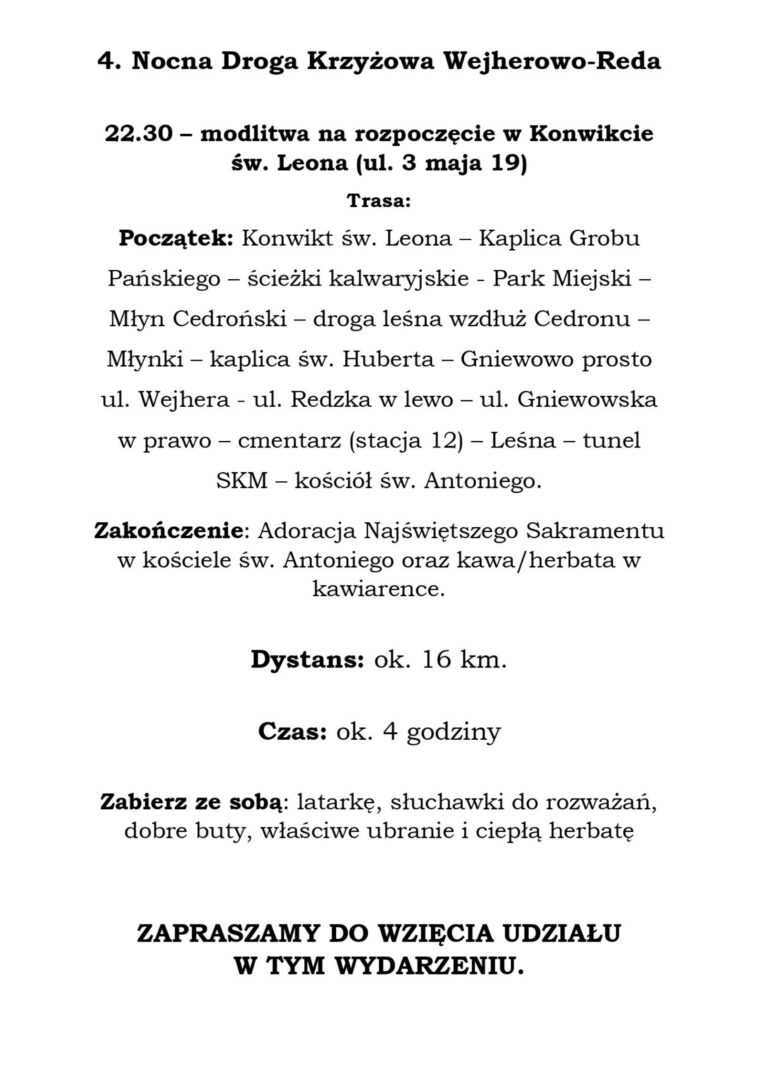 4. Nocna Droga Krzyżowa Wejherowo-Reda

22.30 – modlitwa na rozpoczęcie w Konwikcie św. Leona (ul. 3 maja 19)

Trasa:

Początek: Konwikt św. Leona – Kaplica Grobu Pańskiego – ścieżki kalwaryjskie - Park Miejski – Młyn Cedroński – droga leśna wzdłuż Cedronu – Młynki – kaplica św. Huberta – Gniewowo prosto ul. Wejhera - ul. Redzka w lewo – ul. Gniewowska w prawo – cmentarz (stacja 12) – Leśna – tunel SKM – kościół św. Antoniego.

Zakończenie: Adoracja Najświętszego Sakramentu w kościele św. Antoniego oraz kawa/herbata w kawiarence.

Dystans: ok. 16 km.

Czas: ok. 4 godziny

Zabierz ze sobą: latarkę, słuchawki do rozważań, dobre buty, właściwe ubranie i ciepłą herbatę

ZAPRASZAMY DO WZIĘCIA UDZIAŁU
W TYM WYDARZENIU.